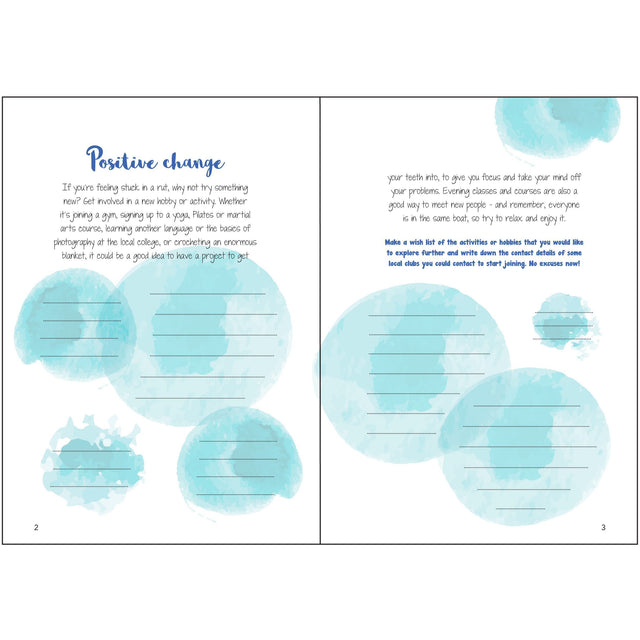 Positive change

If you're feeling stuck in a rut, why not try something new? Get involved in a new hobby or activity. Whether it's joining a gym, signing up to a yoga, Pilates or martial arts course, learning another language or the basics of photography at the local college, or crocheting an enormous blanket, it could be a good idea to have a project to get

2

your teeth into, to give you focus and take your mind off your problems. Evening classes and courses are also a good way to meet new people - and remember, everyone is in the same boat, so try to relax and enjoy it.

Make a wish list of the activities or hobbies that you would like to explore further and write down the contact details of some local clubs you could contact to start joining. No excuses now!

3